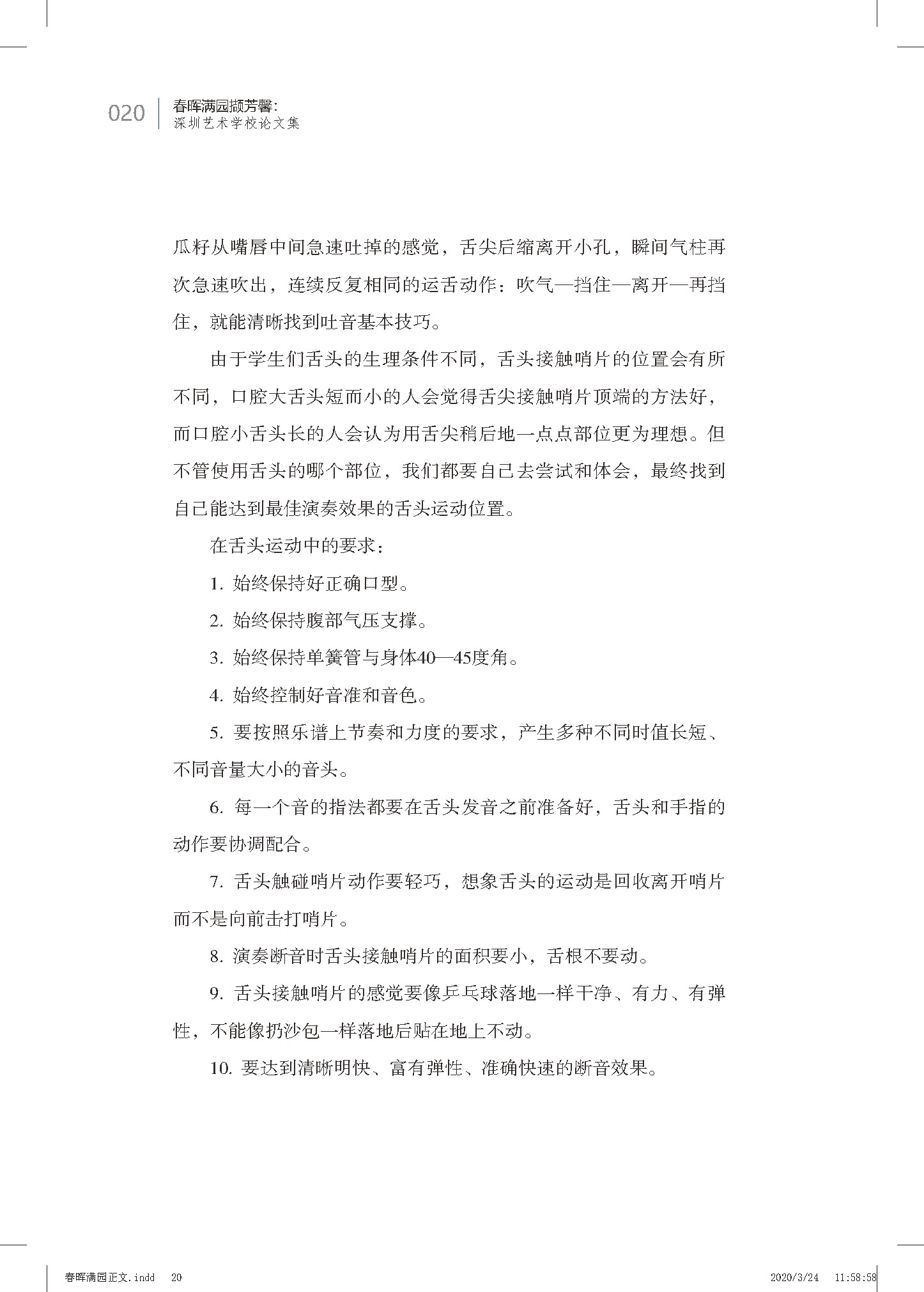 020 春晖满园撷芳馨：
深圳艺术学校论文集

瓜籽从嘴唇中间急速吐掉的感觉，舌尖后缩离开小孔，瞬间气柱再次急速吹出，连续反复相同的运舌动作：吹气—挡住—离开—再挡住，就能清晰找到吐音基本技巧。

由于学生们舌头的生理条件不同，舌头接触哨片的位置会有所不同，口腔大舌头短而小的人会觉得舌尖接触哨片顶端的方法好，而口腔小舌头长的人会认为用舌尖稍后地一点点部位更为理想。但不管使用舌头的哪个部位，我们都要自己去尝试和体会，最终找到自己能达到最佳演奏效果的舌头运动位置。

在舌头运动中的要求：

1. 始终保持好正确口型。

2. 始终保持腹部气压支撑。

3. 始终保持单簧管与身体40—45度角。

4. 始终控制好音准和音色。

5. 要按照乐谱上节奏和力度的要求，产生多种不同时值长短、不同音量大小的音头。

6. 每一个音的指法都要在舌头发音之前准备好，舌头和手指的动作要协调配合。

7. 舌头触碰哨片动作要轻巧，想象舌头的运动是回收离开哨片而不是向前击打哨片。

8. 演奏断音时舌头接触哨片的面积要小，舌根不要动。

9. 舌头接触哨片的感觉要像乒乓球落地一样干净、有力、有弹性，不能像扔沙包一样落地后贴在地上不动。

10. 要达到清晰明快、富有弹性、准确快速的断音效果。

春晖满园正文.indd 20 2020/3/24 11:58:58